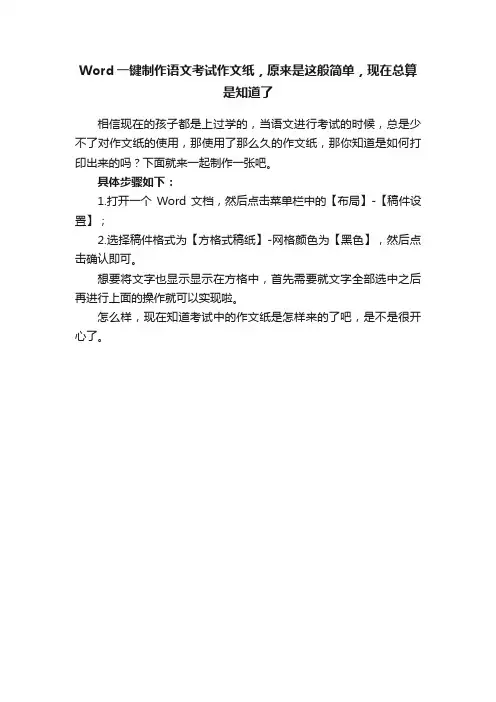 Word 一键制作语文考试作文纸，原来是这般简单，现在总算是知道了

相信现在的孩子都是上过学的，当语文进行考试的时候，总是少不了对作文纸的使用，那使用了那么久的作文纸，那你知道是如何打印出来的吗？下面就来一起制作一张吧。

具体步骤如下：

1.打开一个 Word 文档，然后点击菜单栏中的【布局】-【稿件设置】；

2.选择稿件格式为【方格式稿纸】-网格颜色为【黑色】，然后点击确认即可。

想要将文字也显示显示在方格中，首先需要就文字全部选中之后再进行上面的操作就可以实现啦。

怎么样，现在知道考试中的作文纸是怎样来的了吧，是不是很开心了。